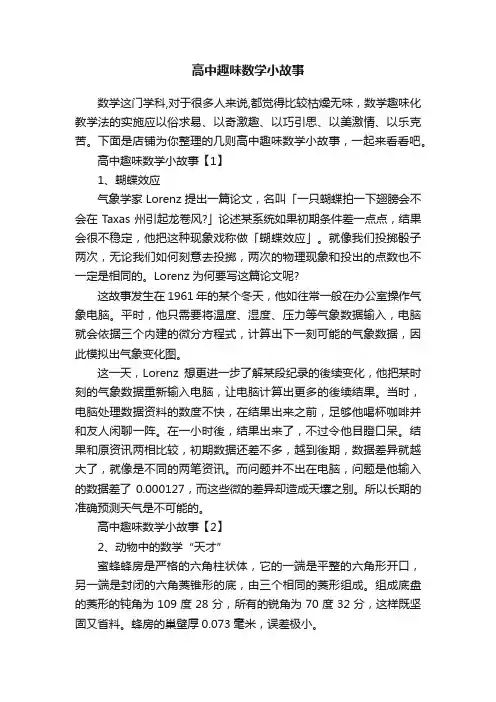 高中趣味数学小故事

数学这门学科,对于很多人来说,都觉得比较枯燥无味，数学趣味化教学法的实施应以俗求易、以奇激趣、以巧引思、以美激情、以乐克苦。下面是店铺为你整理的几则高中趣味数学小故事，一起来看看吧。

高中趣味数学小故事【1】

1、蝴蝶效应

气象学家 Lorenz 提出一篇论文，名叫「一只蝴蝶拍一下翅膀会不会在 Taxas 州引起龙卷风?」论述某系统如果初期条件差一点点，结果会很不稳定，他把这种现象戏称做「蝴蝶效应」。就像我们投掷骰子两次，无论我们如何刻意去投掷，两次的物理现象和投出的点数也不一定是相同的。Lorenz 为何要写这篇论文呢?

这故事发生在 1961 年的某个冬天，他如往常一般在办公室操作气象电脑。平时，他只需要将温度、湿度、压力等气象数据输入，电脑就会依据三个内建的微分方程式，计算出下一刻可能的气象数据，因此模拟出气象变化图。

这一天，Lorenz 想更进一步了解某段纪录的後续变化，他把某时刻的气象数据重新输入电脑，让电脑计算出更多的後续结果。当时，电脑处理数据资料的数度不快，在结果出来之前，足够他喝杯咖啡并和友人闲聊一阵。在一小时後，结果出来了，不过令他目瞪口呆。结果和原资讯两相比较，初期数据还差不多，越到後期，数据差异就越大了，就像是不同的两笔资讯。而问题并不出在电脑，问题是他输入的数据差了 0.000127，而这些微的差异却造成天壤之别。所以长期的准确预测天气是不可能的。

高中趣味数学小故事【2】

2、动物中的数学“天才”

蜜蜂蜂房是严格的六角柱状体，它的一端是平整的六角形开口，另一端是封闭的六角菱锥形的底，由三个相同的菱形组成。组成底盘的菱形的钝角为 109 度 28 分，所有的锐角为 70 度 32 分，这样既坚固又省料。蜂房的巢壁厚 0.073 毫米，误差极小。